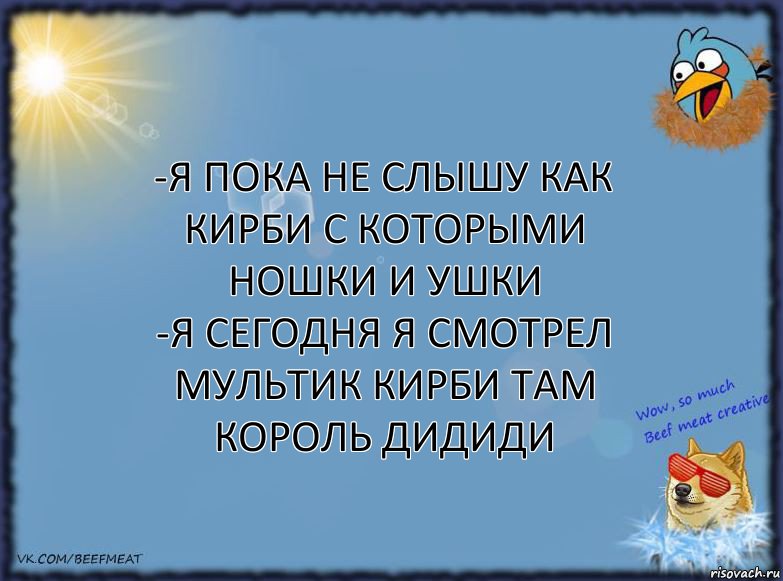 -Я ПОКА НЕ СЛЫШУ КАК КИРБИ С КОТОРЫМИ НОШКИ И УШКИ
-Я СЕГОДНЯ Я СМОТРЕЛ МУЛЬТИК КИРБИ ТАМ КОРОЛЬ ДИДИДИ

Wow, so much Beef meat creative

VK.COM/BEEFMEAT

risovach.ru